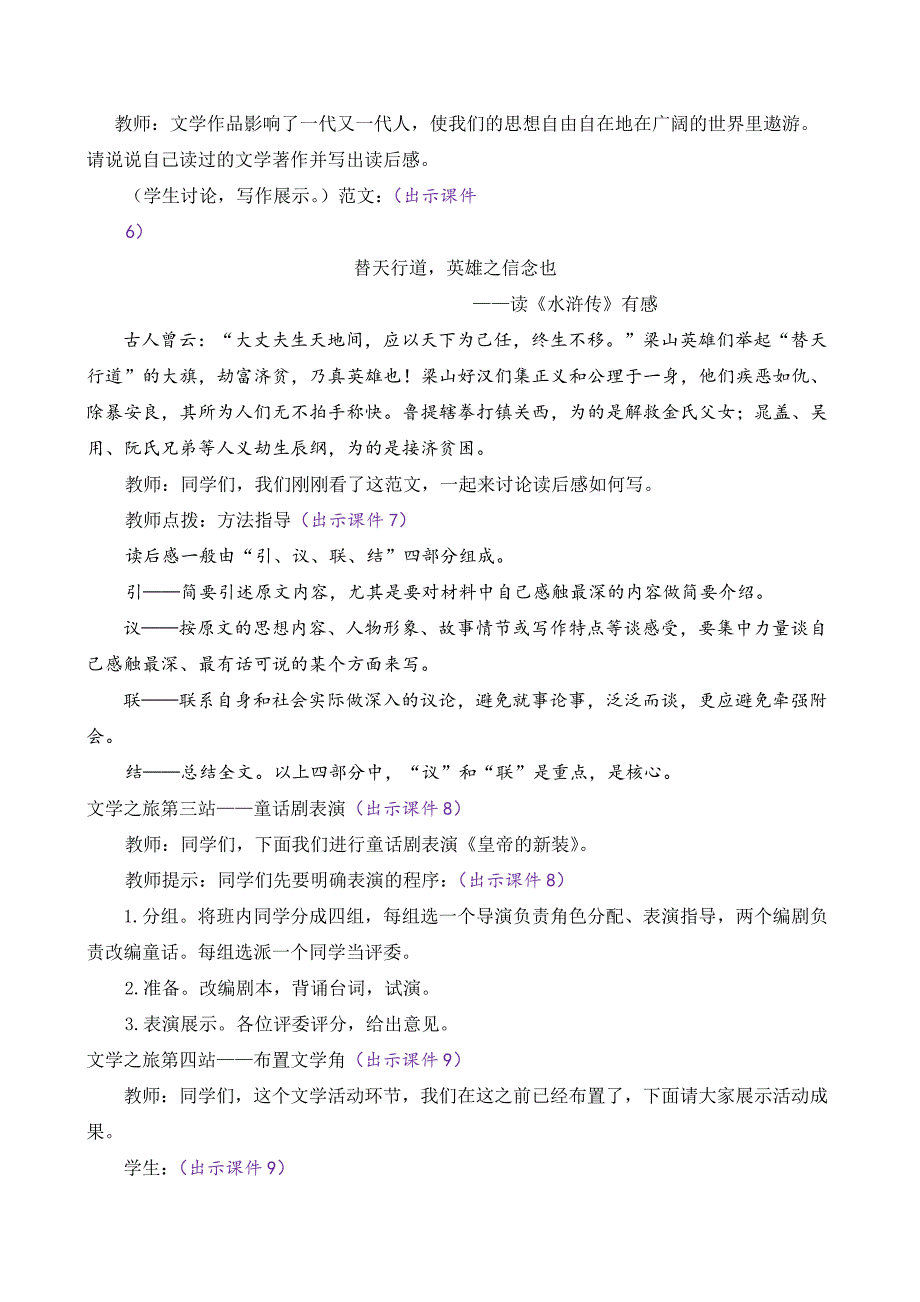 教师：文学作品影响了一代又一代人，使我们的思想自由自在地在广阔的世界里遨游。请说说自己读过的文学著作并写出读后感。

（学生讨论，写作展示。）范文：（出示课件6）

替天行道，英雄之信念也

——读《水浒传》有感

古人曾云：“大丈夫生天地间，应以天下为己任，终生不移。”梁山英雄们举起“替天行道”的大旗，劫富济贫，乃真英雄也！梁山好汉们集正义和公理于一身，他们疾恶如仇、除暴安良，其所为人们无不拍手称快。鲁提辖拳打镇关西，为的是解救金氏父女；晁盖、吴用、阮氏兄弟等人义劫生辰纲，为的是接济贫困。

教师：同学们，我们刚刚看了这范文，一起来讨论读后感如何写。

教师点拨：方法指导（出示课件7）

读后感一般由“引、议、联、结”四部分组成。

引——简要引述原文内容，尤其是要对材料中自己感触最深的内容做简要介绍。

议——按原文的思想内容、人物形象、故事情节或写作特点等谈感受，要集中力量谈自己感触最深、最有话可说的某个方面来写。

联——联系自身和社会实际做深入的议论，避免就事论事，泛泛而谈，更应避免牵强附会。

结——总结全文。以上四部分中，“议”和“联”是重点，是核心。

文学之旅第三站——童话剧表演（出示课件8）

教师：同学们，下面我们进行童话剧表演《皇帝的新装》。

教师提示：同学们先要明确表演的程序：（出示课件8）

1. 分组。将班内同学分成四组，每组选一个导演负责角色分配、表演指导，两个编剧负责改编童话。每组选派一个同学当评委。

2. 准备。改编剧本，背诵台词，试演。

3. 表演展示。各位评委评分，给出意见。

文学之旅第四站——布置文学角（出示课件9）

教师：同学们，这个文学活动环节，我们在这之前已经布置了，下面请大家展示活动成果。

学生：（出示课件9）